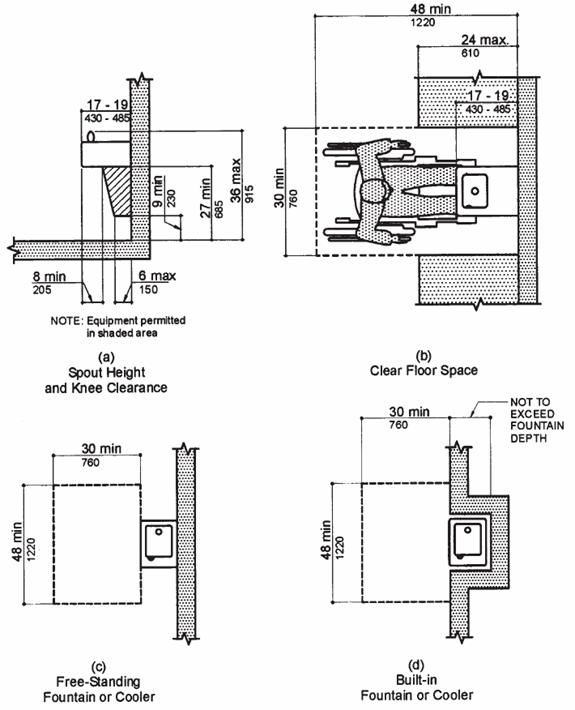 17 - 19
430 - 485

9 min
230

27 min
685

36 max
915

8 min
205

6 max
150

NOTE: Equipment permitted in shaded area

(a)
Spout Height and Knee Clearance

48 min
1220

24 max.
610

17 - 19
430 - 485

30 min
760

(b)
Clear Floor Space

30 min
760

48 min
1220

(c)
Free-Standing Fountain or Cooler

30 min
760

NOT TO EXCEED FOUNTAIN DEPTH

48 min
1220

(d)
Built-in Fountain or Cooler